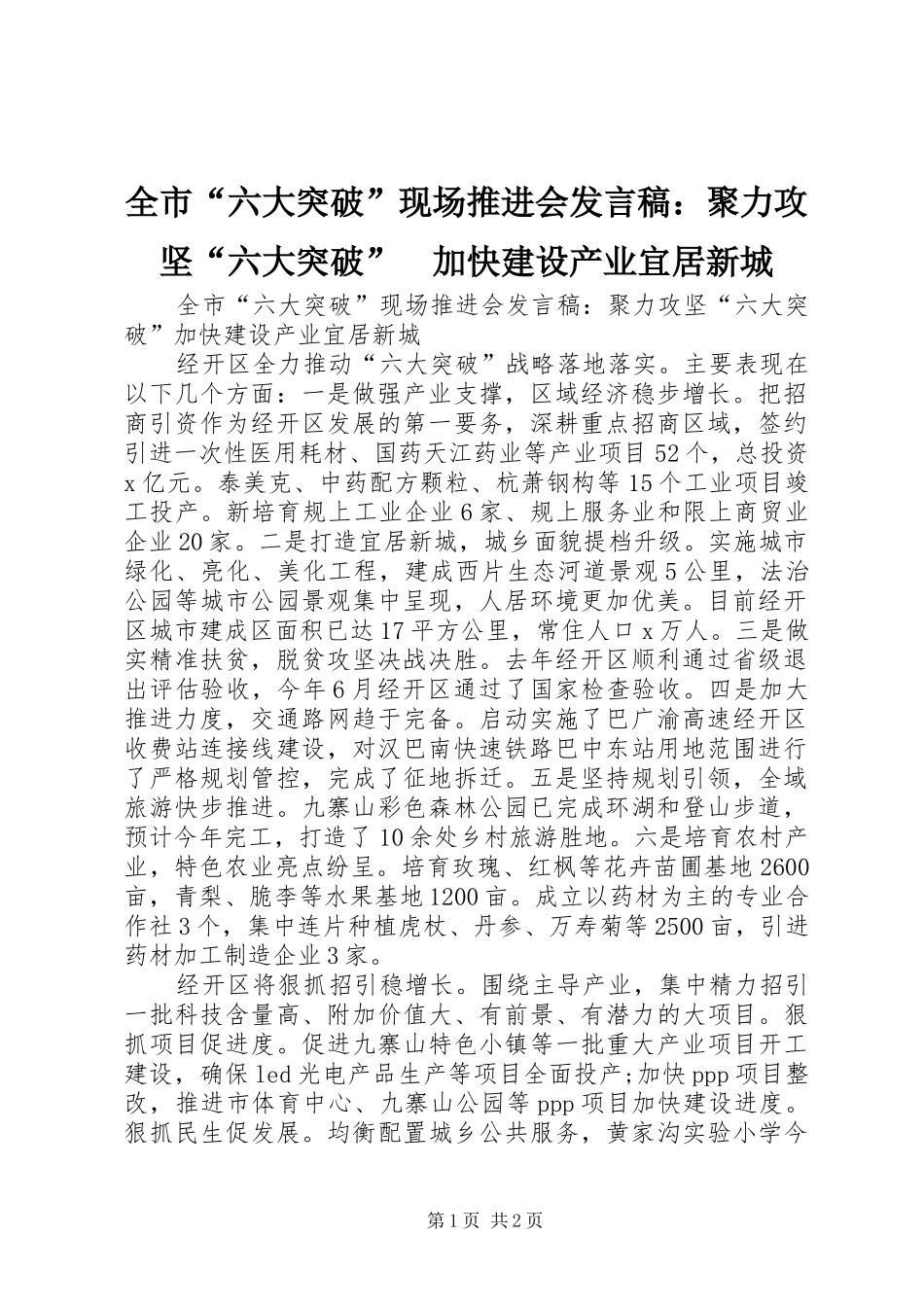 全市“六大突破”现场推进会发言稿：聚力攻坚“六大突破”　加快建设产业宜居新城

全市“六大突破”现场推进会发言稿：聚力攻坚“六大突破”加快建设产业宜居新城

经开区全力推动“六大突破”战略落地落实。主要表现在以下几个方面：一是做强产业支撑，区域经济稳步增长。把招商引资作为经开区发展的第一要务，深耕重点招商区域，签约引进一次性医用耗材、国药天江药业等产业项目52个，总投资x亿元。泰美克、中药配方颗粒、杭萧钢构等15个工业项目竣工投产。新培育规上工业企业6家、规上服务业和限上商贸业企业20家。二是打造宜居新城，城乡面貌提档升级。实施城市绿化、亮化、美化工程，建成西片生态河道景观5公里，法治公园等城市公园景观集中呈现，人居环境更加优美。目前经开区城市建成区面积已达17平方公里，常住人口x万人。三是做实精准扶贫，脱贫攻坚决战决胜。去年经开区顺利通过省级退出评估验收，今年6月经开区通过了国家检查验收。四是加大推进力度，交通路网趋于完备。启动实施了巴广渝高速经开区收费站连接线建设，对汉巴南快速铁路巴中东站用地范围进行了严格规划管控，完成了征地拆迁。五是坚持规划引领，全域旅游快步推进。九寨山彩色森林公园已完成环湖和登山步道，预计今年完工，打造了10余处乡村旅游胜地。六是培育农村产业，特色农业亮点纷呈。培育玫瑰、红枫等花卉苗圃基地2600亩，青梨、脆李等水果基地1200亩。成立以药材为主的专业合作社3个，集中连片种植虎杖、丹参、万寿菊等2500亩，引进药材加工制造企业3家。

经开区将狠抓招引稳增长。围绕主导产业，集中精力招引一批科技含量高、附加价值大、有前景、有潜力的大项目。狠抓项目促进度。促进九寨山特色小镇等一批重大产业项目开工建设，确保led光电产品生产等项目全面投产;加快ppp项目整改，推进市体育中心、九寨山公园等ppp项目加快建设进度。狠抓民生促发展。均衡配置城乡公共服务，黄家沟实验小学今

第1页 共2页